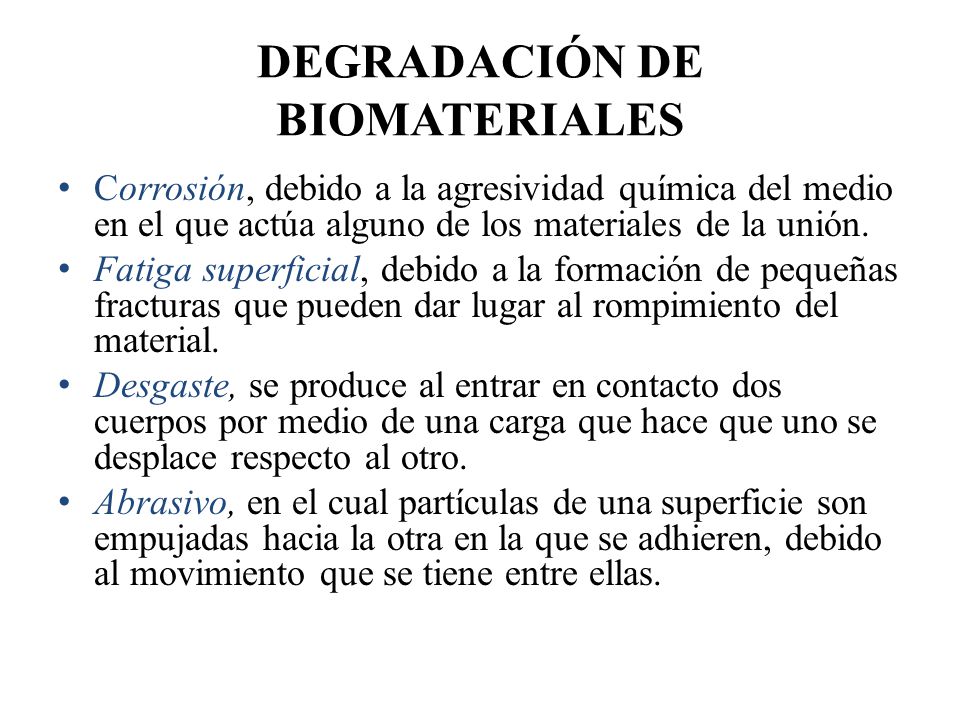 DEGRADACIÓN DE BIOMATERIALES

• Corrosión, debido a la agresividad química del medio en el que actúa alguno de los materiales de la unión.
• Fatiga superficial, debido a la formación de pequeñas fracturas que pueden dar lugar al rompimiento del material.
• Desgaste, se produce al entrar en contacto dos cuerpos por medio de una carga que hace que uno se desplace respecto al otro.
• Abrasivo, en el cual partículas de una superficie son empujadas hacia la otra en la que se adhieren, debido al movimiento que se tiene entre ellas.